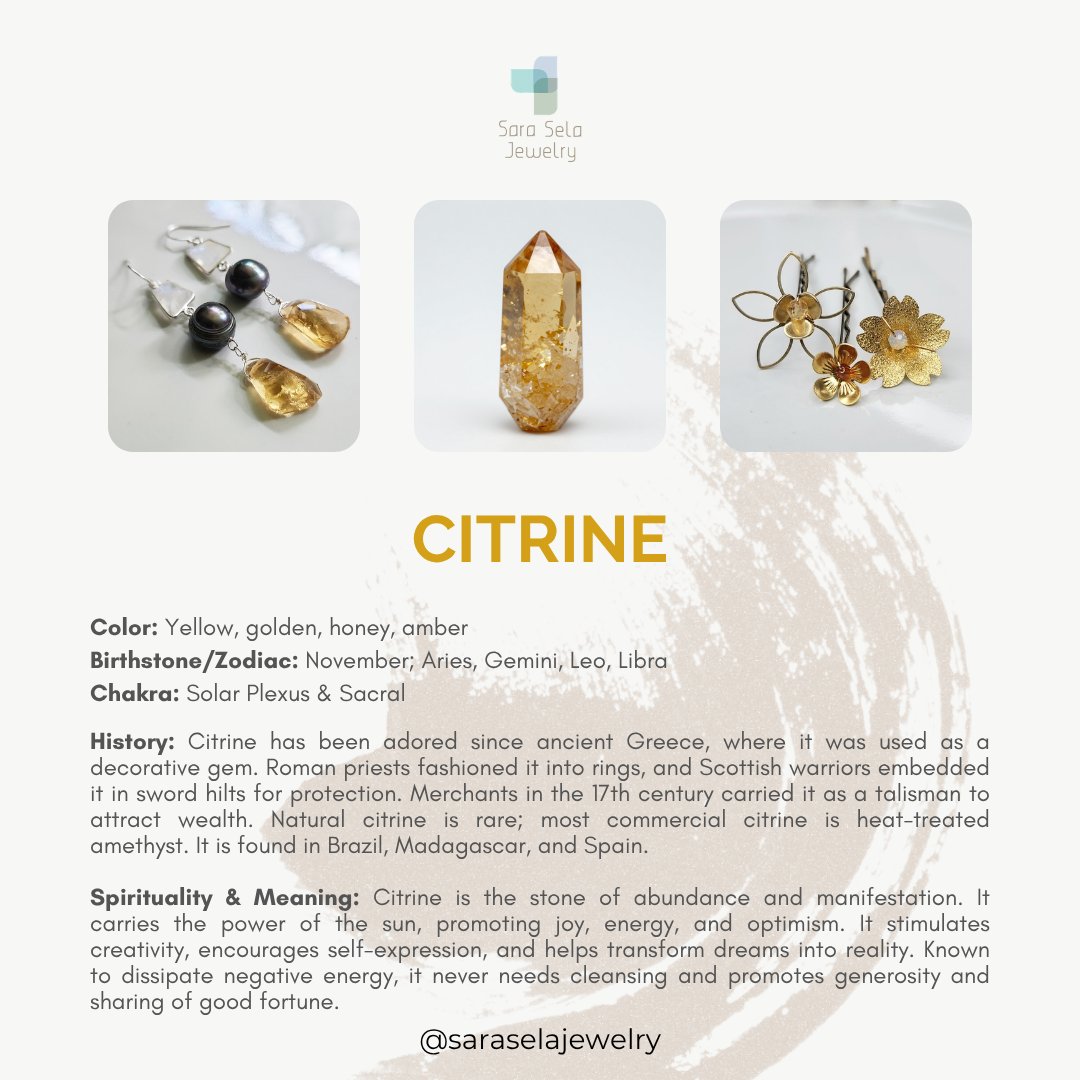 Sara Sela
Jewelry

CITRINE

Color: Yellow, golden, honey, amber
Birthstone/Zodiac: November; Aries, Gemini, Leo, Libra
Chakra: Solar Plexus & Sacral

History: Citrine has been adored since ancient Greece, where it was used as a decorative gem. Roman priests fashioned it into rings, and Scottish warriors embedded it in sword hilts for protection. Merchants in the 17th century carried it as a talisman to attract wealth. Natural citrine is rare; most commercial citrine is heat-treated amethyst. It is found in Brazil, Madagascar, and Spain.

Spirituality & Meaning: Citrine is the stone of abundance and manifestation. It carries the power of the sun, promoting joy, energy, and optimism. It stimulates creativity, encourages self-expression, and helps transform dreams into reality. Known to dissipate negative energy, it never needs cleansing and promotes generosity and sharing of good fortune.

@saraselajewelry